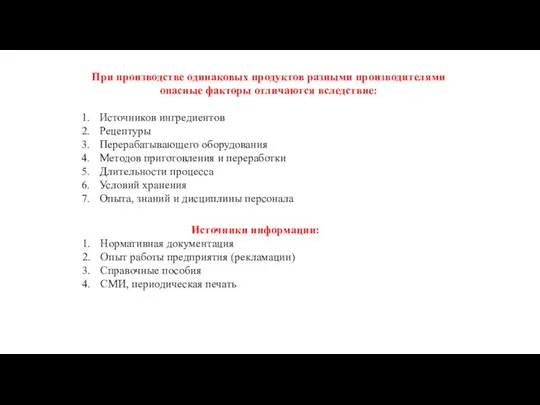 При производстве одинаковых продуктов разными производителями опасные факторы отличаются вследствие:

1. Источников ингредиентов
2. Рецептуры
3. Перерабатывающего оборудования
4. Методов приготовления и переработки
5. Длительности процесса
6. Условий хранения
7. Опыта, знаний и дисциплины персонала

Источники информации:
1. Нормативная документация
2. Опыт работы предприятия (рекламации)
3. Справочные пособия
4. СМИ, периодическая печать